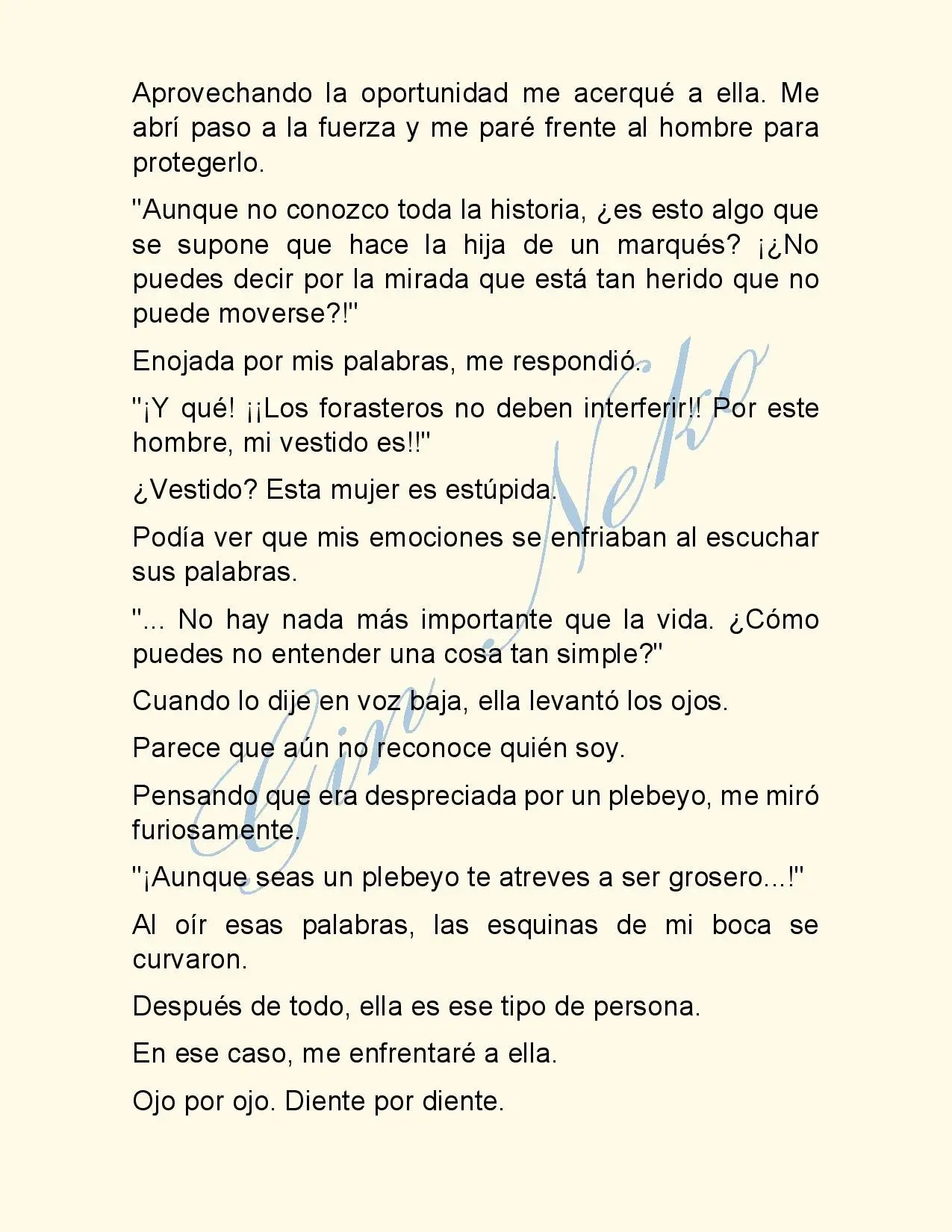 Aprovechando la oportunidad me acerqué a ella. Me abrí paso a la fuerza y me paré frente al hombre para protegerlo.

"Aunque no conozco toda la historia, ¿es esto algo que se supone que hace la hija de un marqués? ¡¿No puedes decir por la mirada que está tan herido que no puede moverse?!"

Enojada por mis palabras, me respondió.

"¡Y qué! ¡¡Los forasteros no deben interferir!! Por este hombre, mi vestido es!!"

¿Vestido? Esta mujer es estúpida.

Podía ver que mis emociones se enfriaban al escuchar sus palabras.

"... No hay nada más importante que la vida. ¿Cómo puedes no entender una cosa tan simple?"

Cuando lo dije en voz baja, ella levantó los ojos.

Parece que aún no reconoce quién soy.

Pensando que era despreciada por un plebeyo, me miró furiosamente.

"¡Aunque seas un plebeyo te atreves a ser grosero...!"

Al oír esas palabras, las esquinas de mi boca se curvaron.

Después de todo, ella es ese tipo de persona.

En ese caso, me enfrentaré a ella.

Ojo por ojo. Diente por diente.

Giro Neko